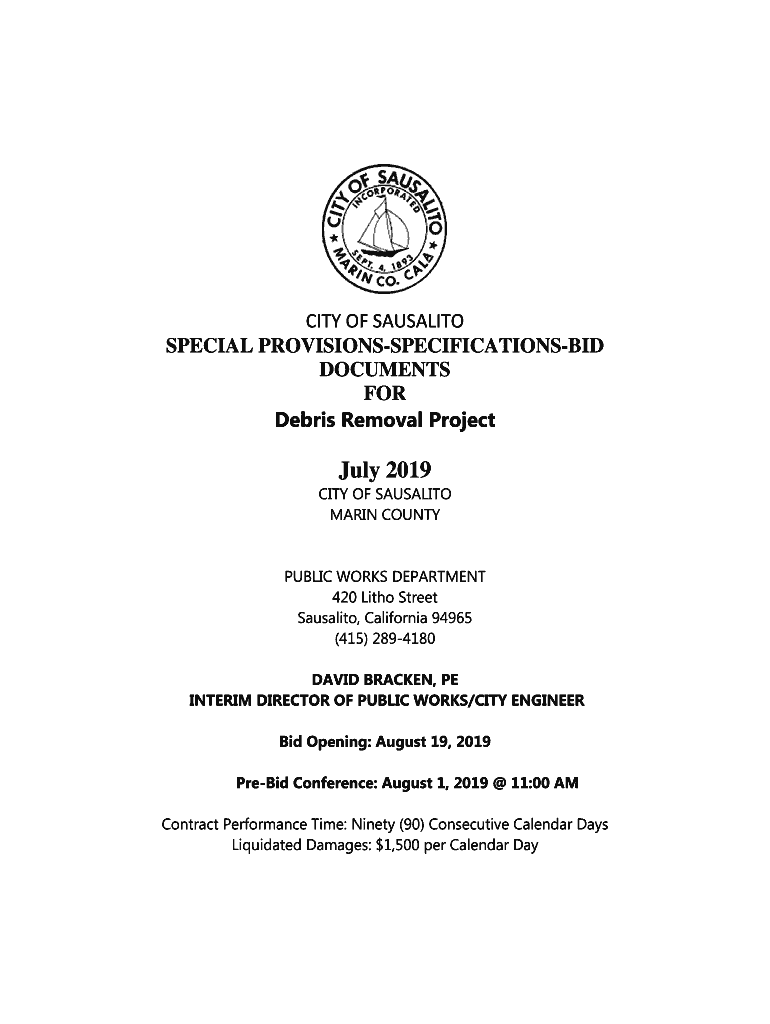 CITY OF SAUSALITO
INCORPORATED
SEPT. 4, 1893
MARIN CO. CALA

CITY OF SAUSALITO
SPECIAL PROVISIONS-SPECIFICATIONS-BID DOCUMENTS
FOR
Debris Removal Project

July 2019
CITY OF SAUSALITO
MARIN COUNTY

PUBLIC WORKS DEPARTMENT
420 Litho Street
Sausalito, California 94965
(415) 289-4180

DAVID BRACKEN, PE
INTERIM DIRECTOR OF PUBLIC WORKS/CITY ENGINEER

Bid Opening: August 19, 2019

Pre-Bid Conference: August 1, 2019 @ 11:00 AM

Contract Performance Time: Ninety (90) Consecutive Calendar Days
Liquidated Damages: $1,500 per Calendar Day